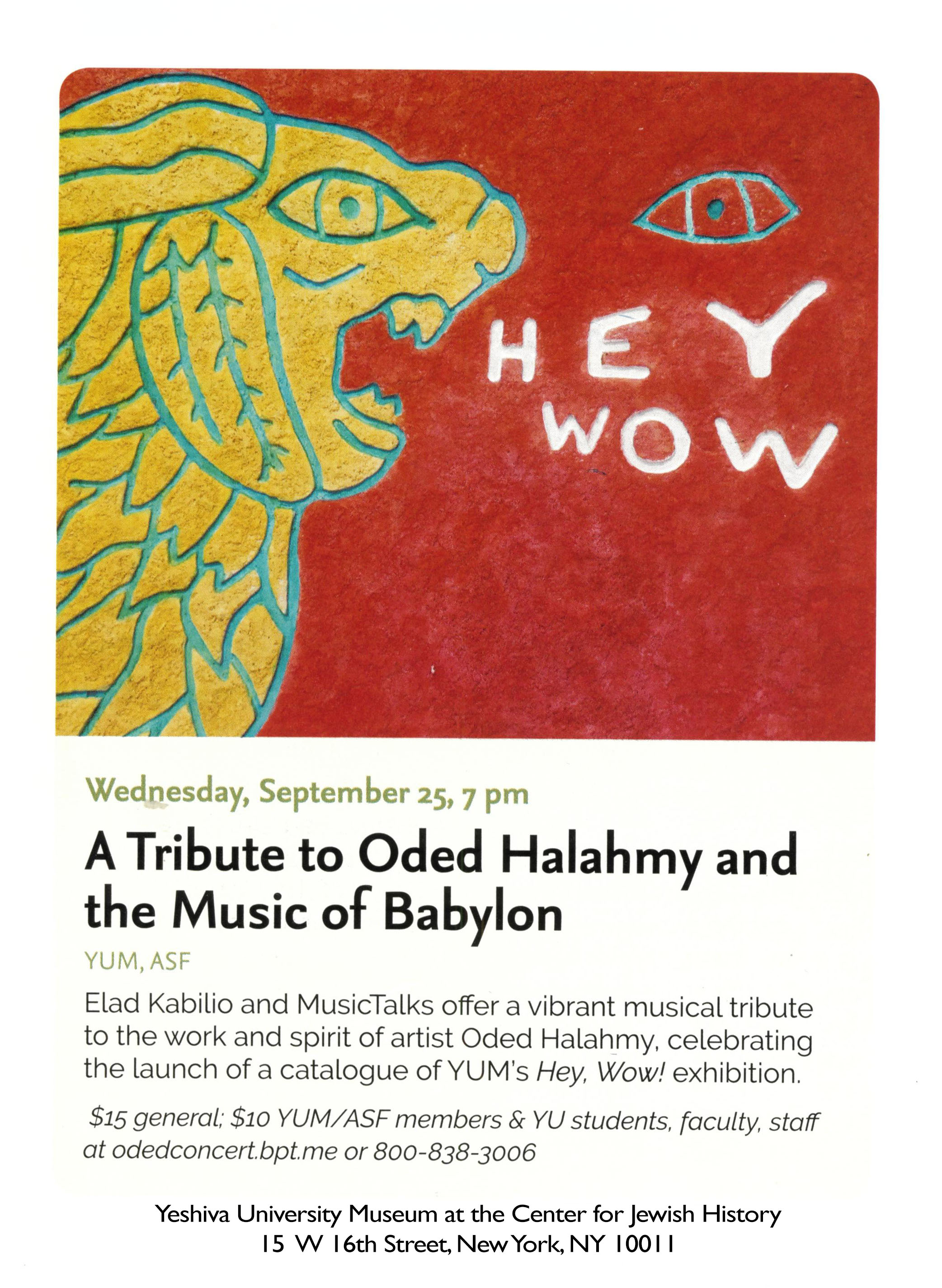 HEY
WOW

Wednesday, September 25, 7 pm

A Tribute to Oded Halahmy and the Music of Babylon

YUM, ASF

Elad Kabilio and MusicTalks offer a vibrant musical tribute to the work and spirit of artist Oded Halahmy, celebrating the launch of a catalogue of YUM's Hey, Wow! exhibition.

$15 general; $10 YUM/ASF members & YU students, faculty, staff at odedconcert.bpt.me or 800-838-3006

Yeshiva University Museum at the Center for Jewish History
15 W 16th Street, New York, NY 10011